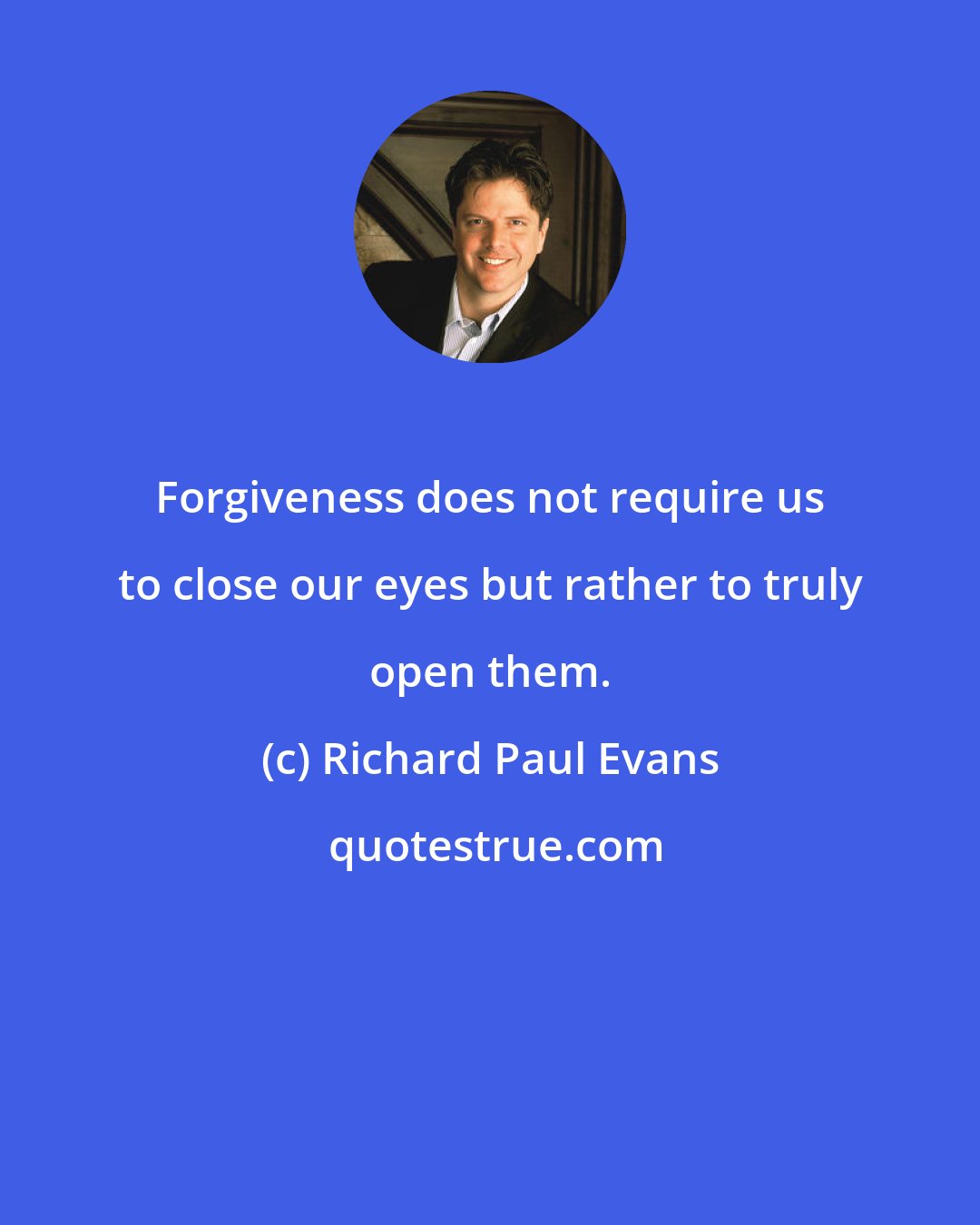 Forgiveness does not require us to close our eyes but rather to truly open them.

(c) Richard Paul Evans

quotestrue.com